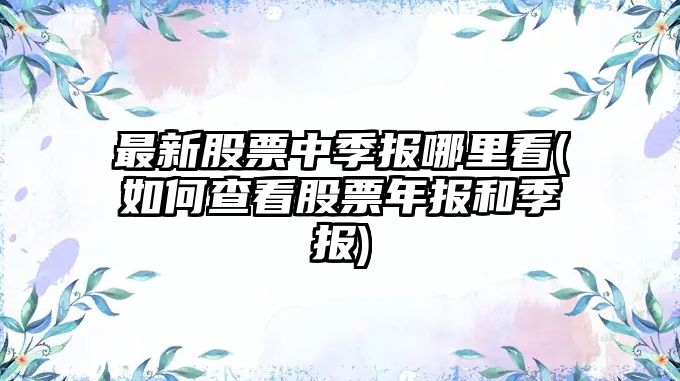 最新股票中季报哪里看(如何查看股票年报和季报)